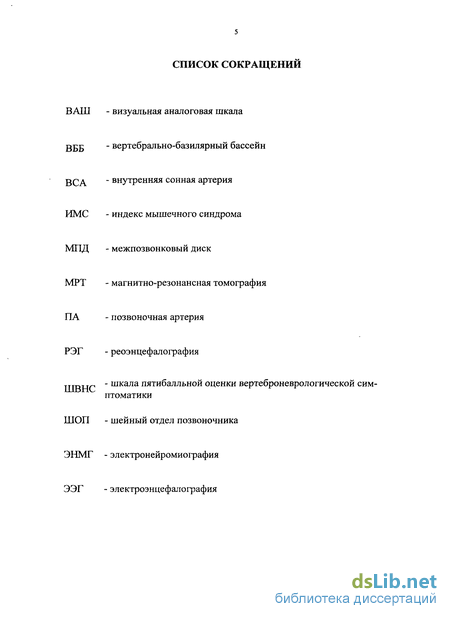 5

СПИСОК СОКРАЩЕНИЙ

ВАШ - визуальная аналоговая шкала

ВББ - вертебрально-базилярный бассейн

ВСА - внутренняя сонная артерия

ИМС - индекс мышечного синдрома

МПД - межпозвонковый диск

МРТ - магнитно-резонансная томография

ПА - позвоночная артерия

РЭГ - реоэнцефалография

ШВНС - шкала пятибалльной оценки вертеброневрологической симптоматики

ШОП - шейный отдел позвоночника

ЭНМГ - электронейромиография

ЭЭГ - электроэнцефалография

dsLib.net
библиотека диссертаций